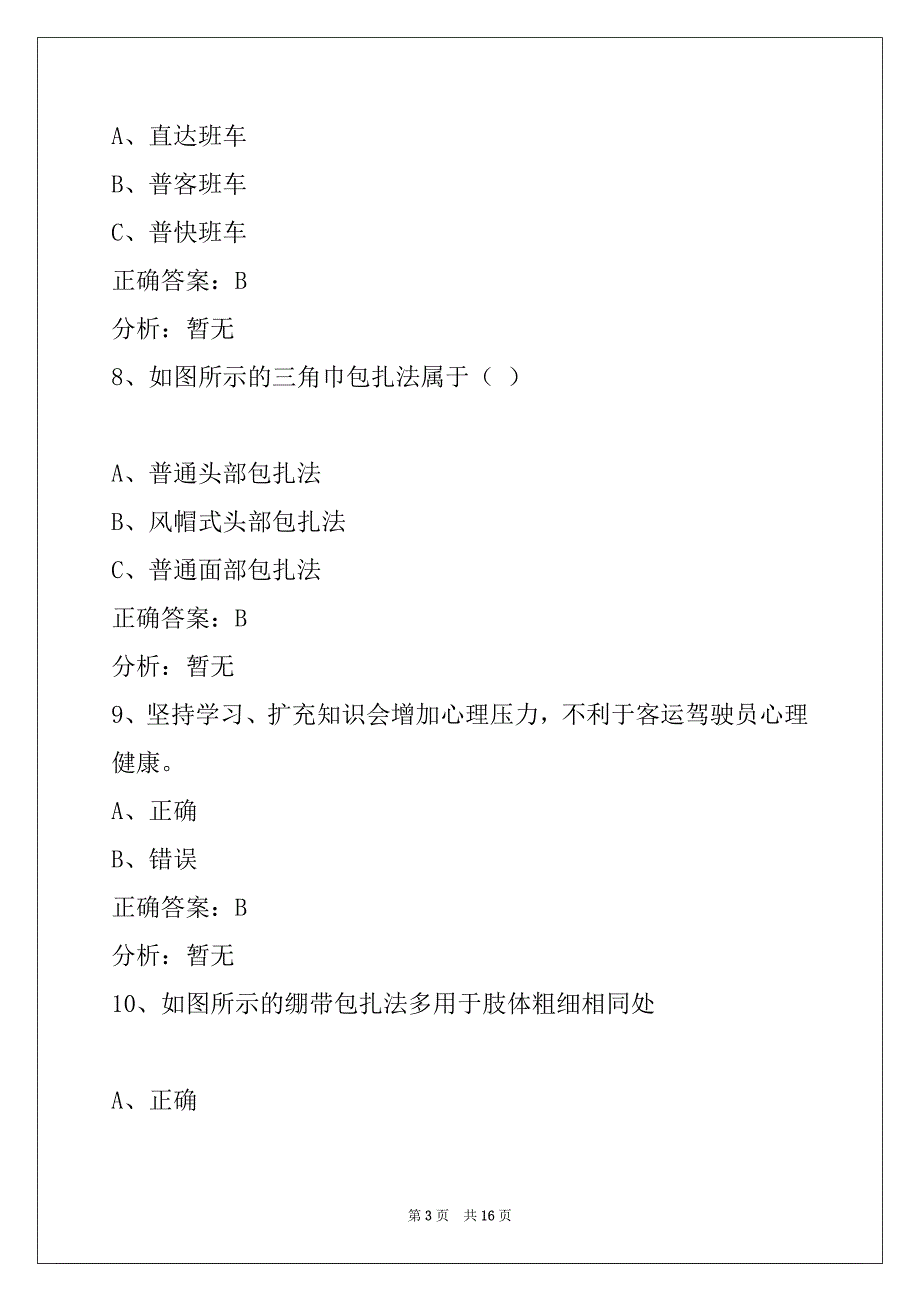 A、直达班车

B、普客班车

C、普快班车

正确答案：B

分析：暂无

8、如图所示的三角巾包扎法属于（ ）

A、普通头部包扎法

B、风帽式头部包扎法

C、普通面部包扎法

正确答案：B

分析：暂无

9、坚持学习、扩充知识会增加心理压力，不利于客运驾驶员心理健康。

A、正确

B、错误

正确答案：B

分析：暂无

10、如图所示的绷带包扎法多用于肢体粗细相同处

A、正确

第 3 页 共 16 页